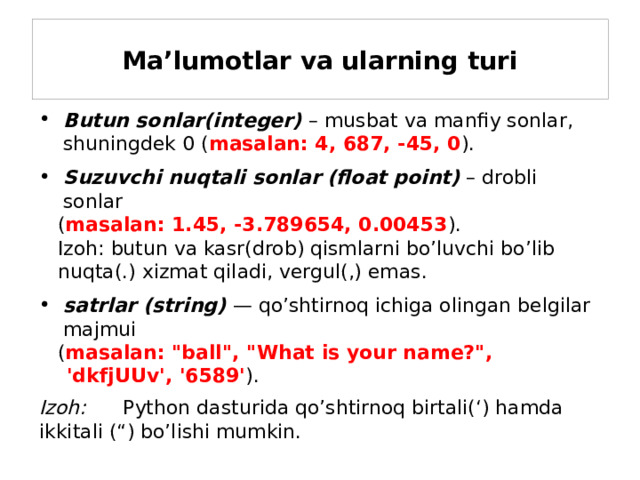 Ma’lumotlar va ularning turi

• Butun sonlar(integer) – musbat va manfiy sonlar, shuningdek 0 (masalan: 4, 687, -45, 0).

• Suzuvchi nuqtali sonlar (float point) – drobli sonlar
(masalan: 1.45, -3.789654, 0.00453).
Izoh: butun va kasr(drob) qismlarni bo’luvchi bo’lib nuqta(.) xizmat qiladi, vergul(,) emas.

• satrlar (string) — qo’shtirnoq ichiga olingan belgilar majmui
(masalan: "ball", "What is your name?", 'dkfjUUv', '6589').

Izoh: Python dasturida qo’shtirnoq birtali(‘) hamda ikkitali (“) bo’lishi mumkin.